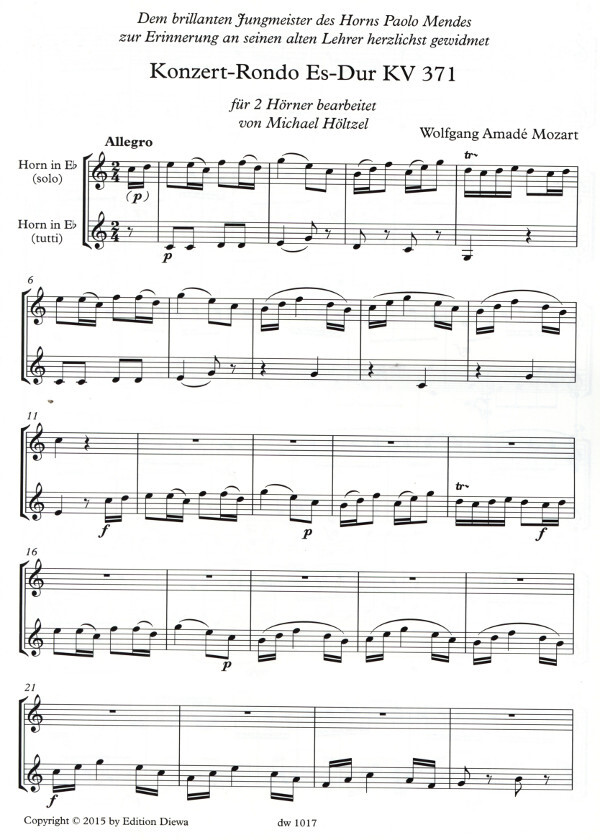 Dem brillanten Jungmeister des Horns Paolo Mendes
zur Erinnerung an seinen alten Lehrer herzlichst gewidmet

Konzert-Rondo Es-Dur KV 371

für 2 Hörner bearbeitet
von Michael Höltzel

Wolfgang Amadé Mozart

Allegro

Horn in E♭
(solo)

Horn in E♭
(tutti)

(p)

p

tr

6

11

f

p

tr

f

16

p

21

f

Copyright © 2015 by Edition Diewa

dw 1017